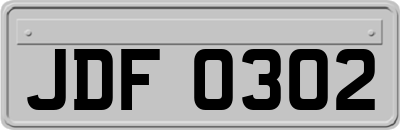 JDF 0302